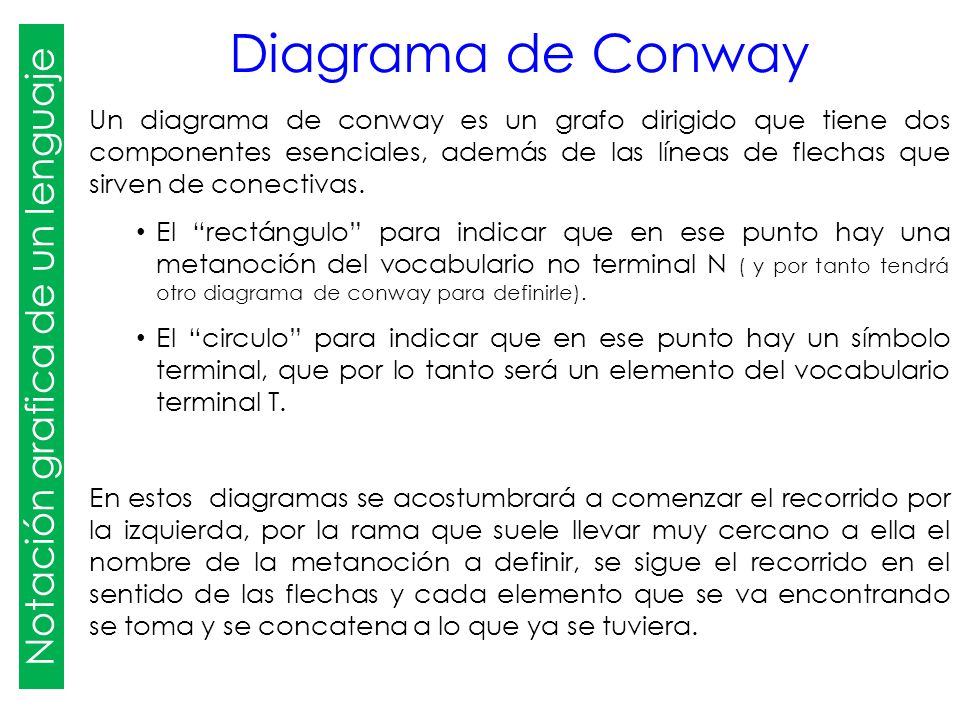 Notación grafica de un lenguaje

Diagrama de Conway

Un diagrama de conway es un grafo dirigido que tiene dos componentes esenciales, además de las líneas de flechas que sirven de conectivas.

• El “rectángulo” para indicar que en ese punto hay una metanoción del vocabulario no terminal N ( y por tanto tendrá otro diagrama de conway para definirle).

• El “circulo” para indicar que en ese punto hay un símbolo terminal, que por lo tanto será un elemento del vocabulario terminal T.

En estos diagramas se acostumbrará a comenzar el recorrido por la izquierda, por la rama que suele llevar muy cercano a ella el nombre de la metanoción a definir, se sigue el recorrido en el sentido de las flechas y cada elemento que se va encontrando se toma y se concatena a lo que ya se tuviera.